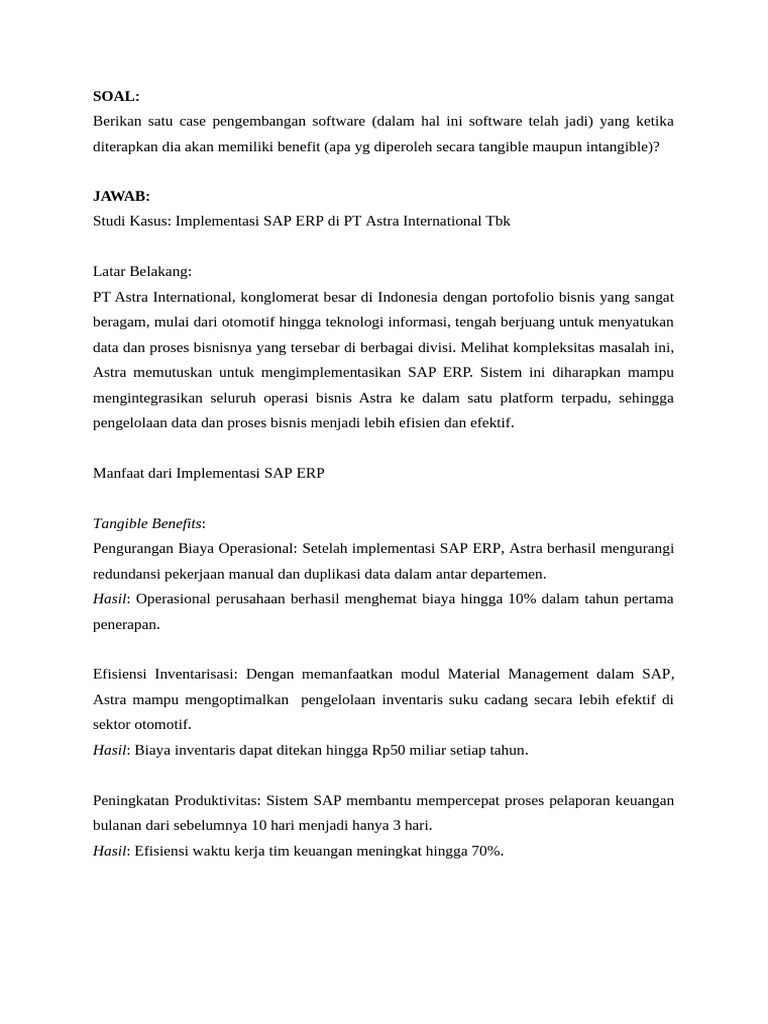 SOAL:
Berikan satu case pengembangan software (dalam hal ini software telah jadi) yang ketika diterapkan dia akan memiliki benefit (apa yg diperoleh secara tangible maupun intangible)?

JAWAB:
Studi Kasus: Implementasi SAP ERP di PT Astra International Tbk

Latar Belakang:
PT Astra International, konglomerat besar di Indonesia dengan portofolio bisnis yang sangat beragam, mulai dari otomotif hingga teknologi informasi, tengah berjuang untuk menyatukan data dan proses bisnisnya yang tersebar di berbagai divisi. Melihat kompleksitas masalah ini, Astra memutuskan untuk mengimplementasikan SAP ERP. Sistem ini diharapkan mampu mengintegrasikan seluruh operasi bisnis Astra ke dalam satu platform terpadu, sehingga pengelolaan data dan proses bisnis menjadi lebih efisien dan efektif.

Manfaat dari Implementasi SAP ERP

Tangible Benefits:
Pengurangan Biaya Operasional: Setelah implementasi SAP ERP, Astra berhasil mengurangi redundansi pekerjaan manual dan duplikasi data dalam antar departemen.
Hasil: Operasional perusahaan berhasil menghemat biaya hingga 10% dalam tahun pertama penerapan.

Efisiensi Inventarisasi: Dengan memanfaatkan modul Material Management dalam SAP, Astra mampu mengoptimalkan pengelolaan inventaris suku cadang secara lebih efektif di sektor otomotif.
Hasil: Biaya inventaris dapat ditekan hingga Rp50 miliar setiap tahun.

Peningkatan Produktivitas: Sistem SAP membantu mempercepat proses pelaporan keuangan bulanan dari sebelumnya 10 hari menjadi hanya 3 hari.
Hasil: Efisiensi waktu kerja tim keuangan meningkat hingga 70%.